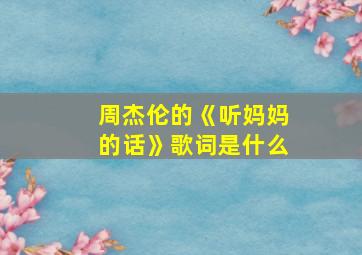 周杰伦的《听妈妈的话》歌词是什么